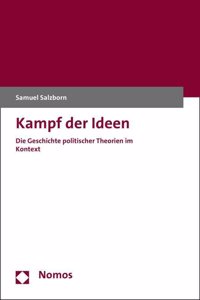 Samuel Salzborn

Kampf der Ideen

Die Geschichte politischer Theorien im Kontext

Nomos